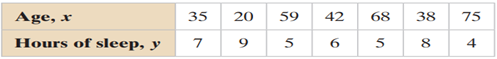 | Age, $x$ | 35 | 20 | 59 | 42 | 68 | 38 | 75 |
|---|---|---|---|---|---|---|---|
| Hours of sleep, $y$ | 7 | 9 | 5 | 6 | 5 | 8 | 4 |